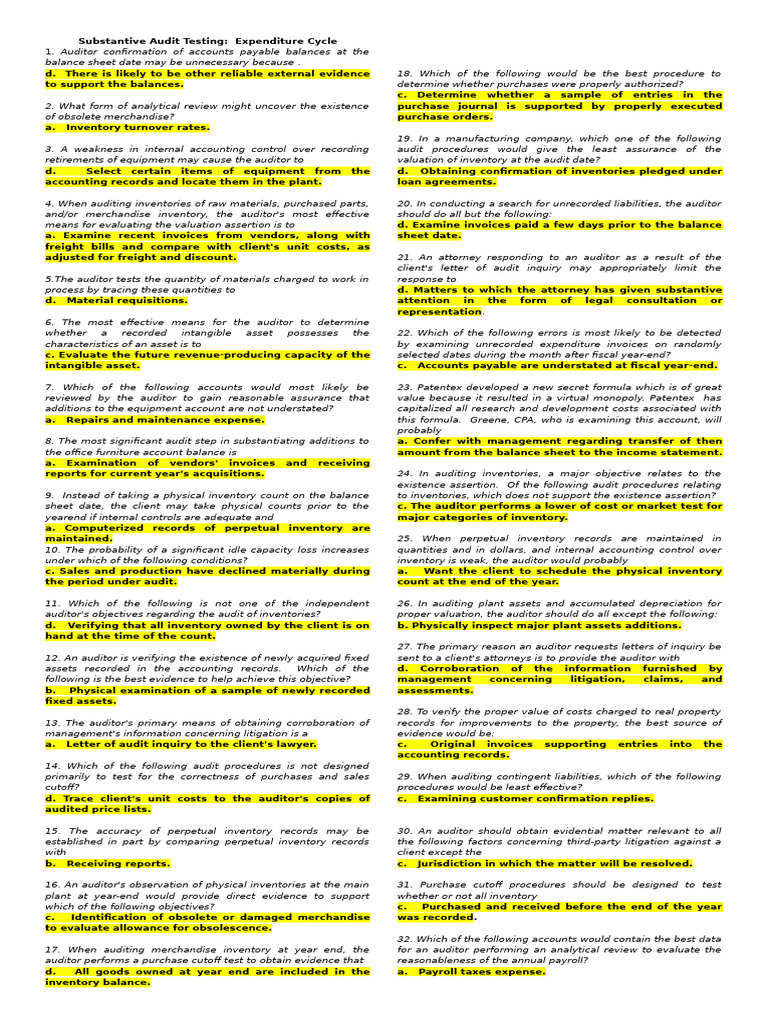 Substantive Audit Testing: Expenditure Cycle

1. Auditor confirmation of accounts payable balances at the balance sheet date may be unnecessary because .
d. There is likely to be other reliable external evidence to support the balances.

2. What form of analytical review might uncover the existence of obsolete merchandise?
a. Inventory turnover rates.

3. A weakness in internal accounting control over recording retirements of equipment may cause the auditor to
d. Select certain items of equipment from the accounting records and locate them in the plant.

4. When auditing inventories of raw materials, purchased parts, and/or merchandise inventory, the auditor's most effective means for evaluating the valuation assertion is to
a. Examine recent invoices from vendors, along with freight bills and compare with client's unit costs, as adjusted for freight and discount.

5.The auditor tests the quantity of materials charged to work in process by tracing these quantities to
d. Material requisitions.

6. The most effective means for the auditor to determine whether a recorded intangible asset possesses the characteristics of an asset is to
c. Evaluate the future revenue-producing capacity of the intangible asset.

7. Which of the following accounts would most likely be reviewed by the auditor to gain reasonable assurance that additions to the equipment account are not understated?
a. Repairs and maintenance expense.

8. The most significant audit step in substantiating additions to the office furniture account balance is
a. Examination of vendors' invoices and receiving reports for current year's acquisitions.

9. Instead of taking a physical inventory count on the balance sheet date, the client may take physical counts prior to the yearend if internal controls are adequate and
a. Computerized records of perpetual inventory are maintained.

10. The probability of a significant idle capacity loss increases under which of the following conditions?
c. Sales and production have declined materially during the period under audit.

11. Which of the following is not one of the independent auditor's objectives regarding the audit of inventories?
d. Verifying that all inventory owned by the client is on hand at the time of the count.

12. An auditor is verifying the existence of newly acquired fixed assets recorded in the accounting records. Which of the following is the best evidence to help achieve this objective?
b. Physical examination of a sample of newly recorded fixed assets.

13. The auditor's primary means of obtaining corroboration of management's information concerning litigation is a
a. Letter of audit inquiry to the client's lawyer.

14. Which of the following audit procedures is not designed primarily to test for the correctness of purchases and sales cutoff?
d. Trace client's unit costs to the auditor's copies of audited price lists.

15. The accuracy of perpetual inventory records may be established in part by comparing perpetual inventory records with
b. Receiving reports.

16. An auditor's observation of physical inventories at the main plant at year-end would provide direct evidence to support which of the following objectives?
c. Identification of obsolete or damaged merchandise to evaluate allowance for obsolescence.

17. When auditing merchandise inventory at year end, the auditor performs a purchase cutoff test to obtain evidence that
d. All goods owned at year end are included in the inventory balance.

18. Which of the following would be the best procedure to determine whether purchases were properly authorized?
c. Determine whether a sample of entries in the purchase journal is supported by properly executed purchase orders.

19. In a manufacturing company, which one of the following audit procedures would give the least assurance of the valuation of inventory at the audit date?
d. Obtaining confirmation of inventories pledged under loan agreements.

20. In conducting a search for unrecorded liabilities, the auditor should do all but the following:
d. Examine invoices paid a few days prior to the balance sheet date.

21. An attorney responding to an auditor as a result of the client's letter of audit inquiry may appropriately limit the response to
d. Matters to which the attorney has given substantive attention in the form of legal consultation or representation.

22. Which of the following errors is most likely to be detected by examining unrecorded expenditure invoices on randomly selected dates during the month after fiscal year-end?
c. Accounts payable are understated at fiscal year-end.

23. Patentex developed a new secret formula which is of great value because it resulted in a virtual monopoly. Patentex has capitalized all research and development costs associated with this formula. Greene, CPA, who is examining this account, will probably
a. Confer with management regarding transfer of then amount from the balance sheet to the income statement.

24. In auditing inventories, a major objective relates to the existence assertion. Of the following audit procedures relating to inventories, which does not support the existence assertion?
c. The auditor performs a lower of cost or market test for major categories of inventory.

25. When perpetual inventory records are maintained in quantities and in dollars, and internal accounting control over inventory is weak, the auditor would probably
a. Want the client to schedule the physical inventory count at the end of the year.

26. In auditing plant assets and accumulated depreciation for proper valuation, the auditor should do all except the following:
b. Physically inspect major plant assets additions.

27. The primary reason an auditor requests letters of inquiry be sent to a client's attorneys is to provide the auditor with
d. Corroboration of the information furnished by management concerning litigation, claims, and assessments.

28. To verify the proper value of costs charged to real property records for improvements to the property, the best source of evidence would be:
c. Original invoices supporting entries into the accounting records.

29. When auditing contingent liabilities, which of the following procedures would be least effective?
c. Examining customer confirmation replies.

30. An auditor should obtain evidential matter relevant to all the following factors concerning third-party litigation against a client except the
c. Jurisdiction in which the matter will be resolved.

31. Purchase cutoff procedures should be designed to test whether or not all inventory
c. Purchased and received before the end of the year was recorded.

32. Which of the following accounts would contain the best data for an auditor performing an analytical review to evaluate the reasonableness of the annual payroll?
a. Payroll taxes expense.